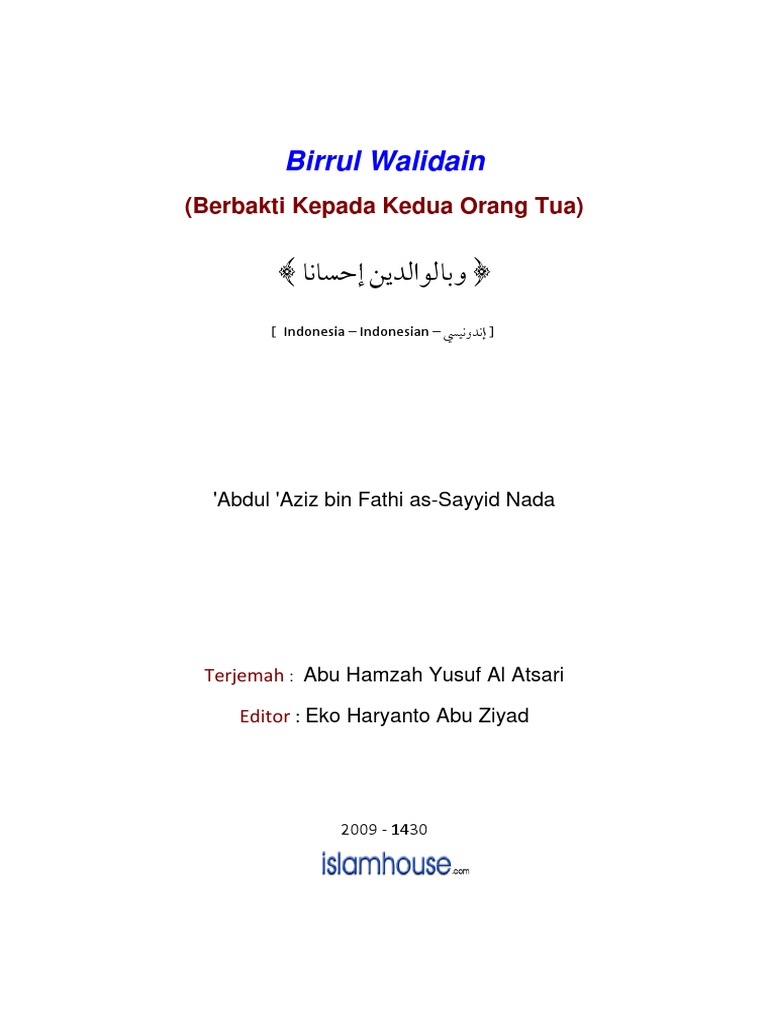 Birrul Walidain

(Berbakti Kepada Kedua Orang Tua)

﴿ وبالوالدين إحسانا ﴾

[ Indonesia – Indonesian – إندونيسي ]

'Abdul 'Aziz bin Fathi as-Sayyid Nada

Terjemah : Abu Hamzah Yusuf Al Atsari

Editor : Eko Haryanto Abu Ziyad

2009 - 1430

islamhouse.com